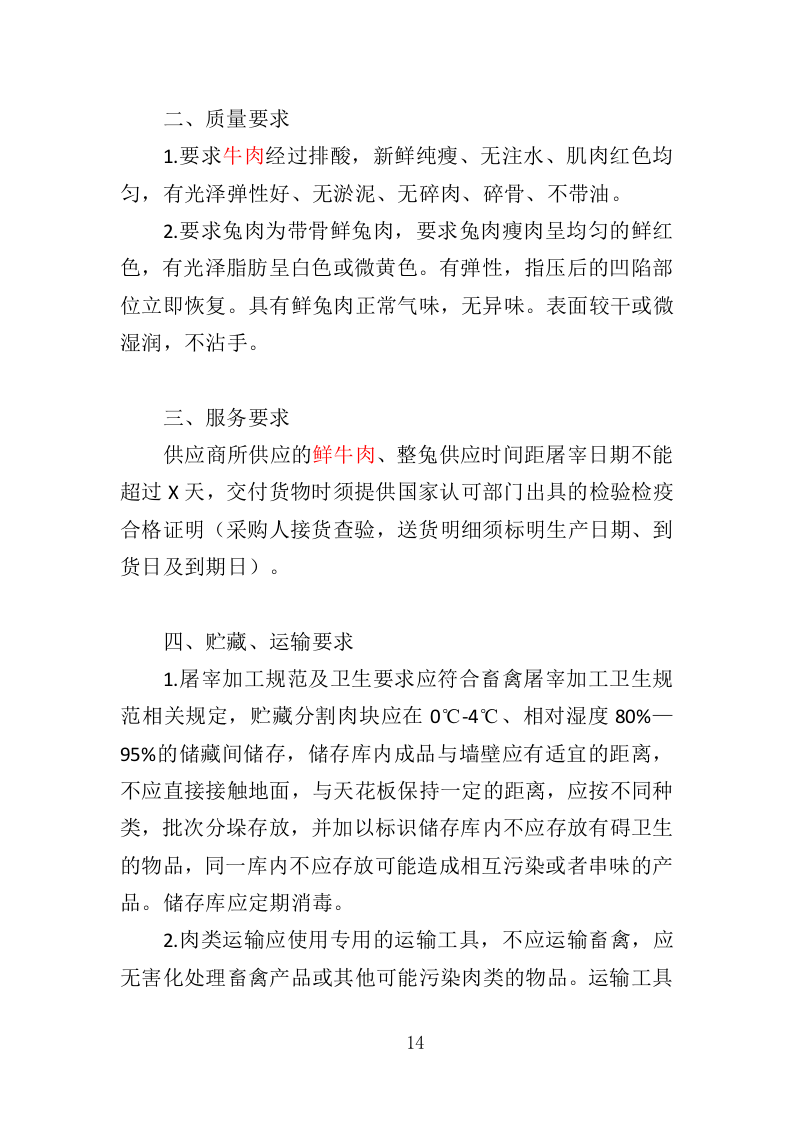 二、质量要求

1.要求牛肉经过排酸，新鲜纯瘦、无注水、肌肉红色均匀，有光泽弹性好、无淤泥、无碎肉、碎骨、不带油。

2.要求兔肉为带骨鲜兔肉，要求兔肉瘦肉呈均匀的鲜红色，有光泽脂肪呈白色或微黄色。有弹性，指压后的凹陷部位立即恢复。具有鲜兔肉正常气味，无异味。表面较干或微湿润，不沾手。

三、服务要求

供应商所供应的鲜牛肉、整兔供应时间距屠宰日期不能超过 X 天，交付货物时须提供国家认可部门出具的检验检疫合格证明（采购人接货查验，送货明细须标明生产日期、到货日及到期日）。

四、贮藏、运输要求

1.屠宰加工规范及卫生要求应符合畜禽屠宰加工卫生规范相关规定，贮藏分割肉块应在 0℃-4℃、相对湿度 80%—95%的储藏间储存，储存库内成品与墙壁应有适宜的距离，不应直接接触地面，与天花板保持一定的距离，应按不同种类，批次分垛存放，并加以标识储存库内不应存放有碍卫生的物品，同一库内不应存放可能造成相互污染或者串味的产品。储存库应定期消毒。

2.肉类运输应使用专用的运输工具，不应运输畜禽，应无害化处理畜禽产品或其他可能污染肉类的物品。运输工具

14